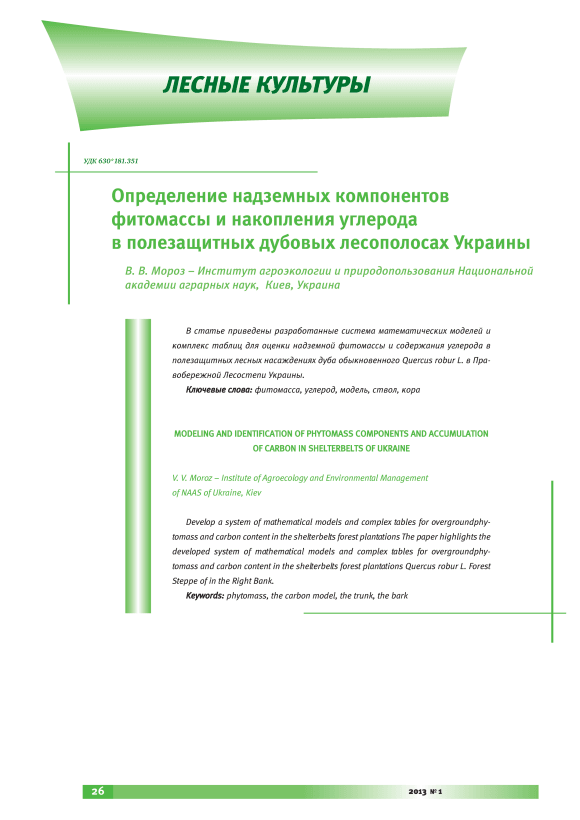 ЛЕСНЫЕ КУЛЬТУРЫ

УДК 630*181.351

Определение надземных компонентов фитомассы и накопления углерода в полезащитных дубовых лесополосах Украины

В. В. Мороз – Институт агроэкологии и природопользования Национальной академии аграрных наук, Киев, Украина

В статье приведены разработанные система математических моделей и комплекс таблиц для оценки надземной фитомассы и содержания углерода в полезащитных лесных насаждениях дуба обыкновенного Quercus robur L. в Правобережной Лесостепи Украины.

Ключевые слова: фитомасса, углерод, модель, ствол, кора

MODELING AND IDENTIFICATION OF PHYTOMASS COMPONENTS AND ACCUMULATION OF CARBON IN SHELTERBELTS OF UKRAINE

V. V. Moroz – Institute of Agroecology and Environmental Management of NAAS of Ukraine, Kiev

Develop a system of mathematical models and complex tables for overgroundphytomass and carbon content in the shelterbelts forest plantations The paper highlights the developed system of mathematical models and complex tables for overgroundphytomass and carbon content in the shelterbelts forest plantations Quercus robur L. Forest Steppe of in the Right Bank.

Keywords: phytomass, the carbon model, the trunk, the bark

26

2013 № 1